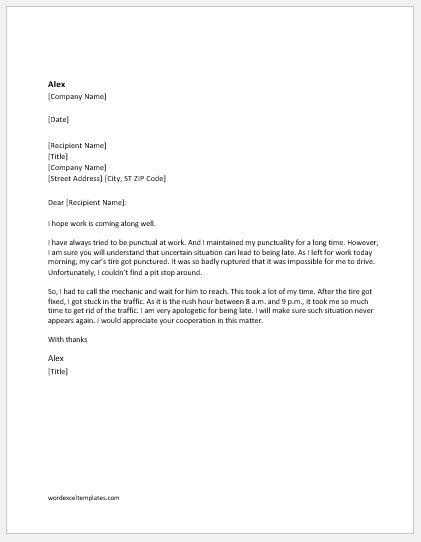 Alex
[Company Name]

[Date]

[Recipient Name]
[Title]
[Company Name]
[Street Address] [City, ST ZIP Code]

Dear [Recipient Name]:

I hope work is coming along well.

I have always tried to be punctual at work. And I maintained my punctuality for a long time. However, I am sure you will understand that uncertain situation can lead to being late. As I left for work today morning, my car's tire got punctured. It was so badly ruptured that it was impossible for me to drive. Unfortunately, I couldn't find a pit stop around.

So, I had to call the mechanic and wait for him to reach. This took a lot of my time. After the tire got fixed, I got stuck in the traffic. As it is the rush hour between 8 a.m. and 9 p.m., it took me so much time to get rid of the traffic. I am very apologetic for being late. I will make sure such situation never appears again. I would appreciate your cooperation in this matter.

With thanks

Alex
[Title]

wordexceltemplates.com